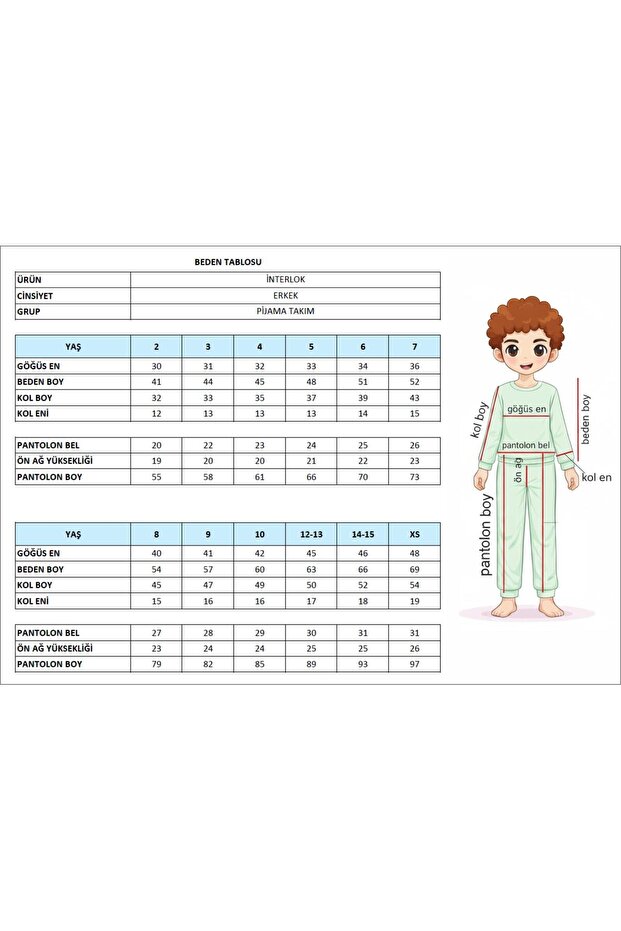 BEDEN TABLOSU

| ÜRÜN | İNTERLOK |
|---|---|
| CİNSİYET | ERKEK |
| GRUP | PİJAMA TAKIM |

| YAŞ | 2 | 3 | 4 | 5 | 6 | 7 |
|---|---|---|---|---|---|---|
| GÖĞÜS EN | 30 | 31 | 32 | 33 | 34 | 36 |
| BEDEN BOY | 41 | 44 | 45 | 48 | 51 | 52 |
| KOL BOY | 32 | 33 | 35 | 37 | 39 | 43 |
| KOL ENİ | 12 | 13 | 13 | 13 | 14 | 15 |

| PANTOLON BEL | 20 | 22 | 23 | 24 | 25 | 26 |
|---|---|---|---|---|---|---|
| ÖN AĞ YÜKSEKLİĞİ | 19 | 20 | 20 | 21 | 22 | 23 |
| PANTOLON BOY | 55 | 58 | 61 | 66 | 70 | 73 |

| YAŞ | 8 | 9 | 10 | 12-13 | 14-15 | XS |
|---|---|---|---|---|---|---|
| GÖĞÜS EN | 40 | 41 | 42 | 45 | 46 | 48 |
| BEDEN BOY | 54 | 57 | 60 | 63 | 66 | 69 |
| KOL BOY | 45 | 47 | 49 | 50 | 52 | 54 |
| KOL ENİ | 15 | 16 | 16 | 17 | 18 | 19 |

| PANTOLON BEL | 27 | 28 | 29 | 30 | 31 | 31 |
|---|---|---|---|---|---|---|
| ÖN AĞ YÜKSEKLİĞİ | 23 | 24 | 24 | 25 | 25 | 26 |
| PANTOLON BOY | 79 | 82 | 85 | 89 | 93 | 97 |

kol boy
göğüs en
beden boy
pantolon bel
ön ağ
kol en
pantolon boy